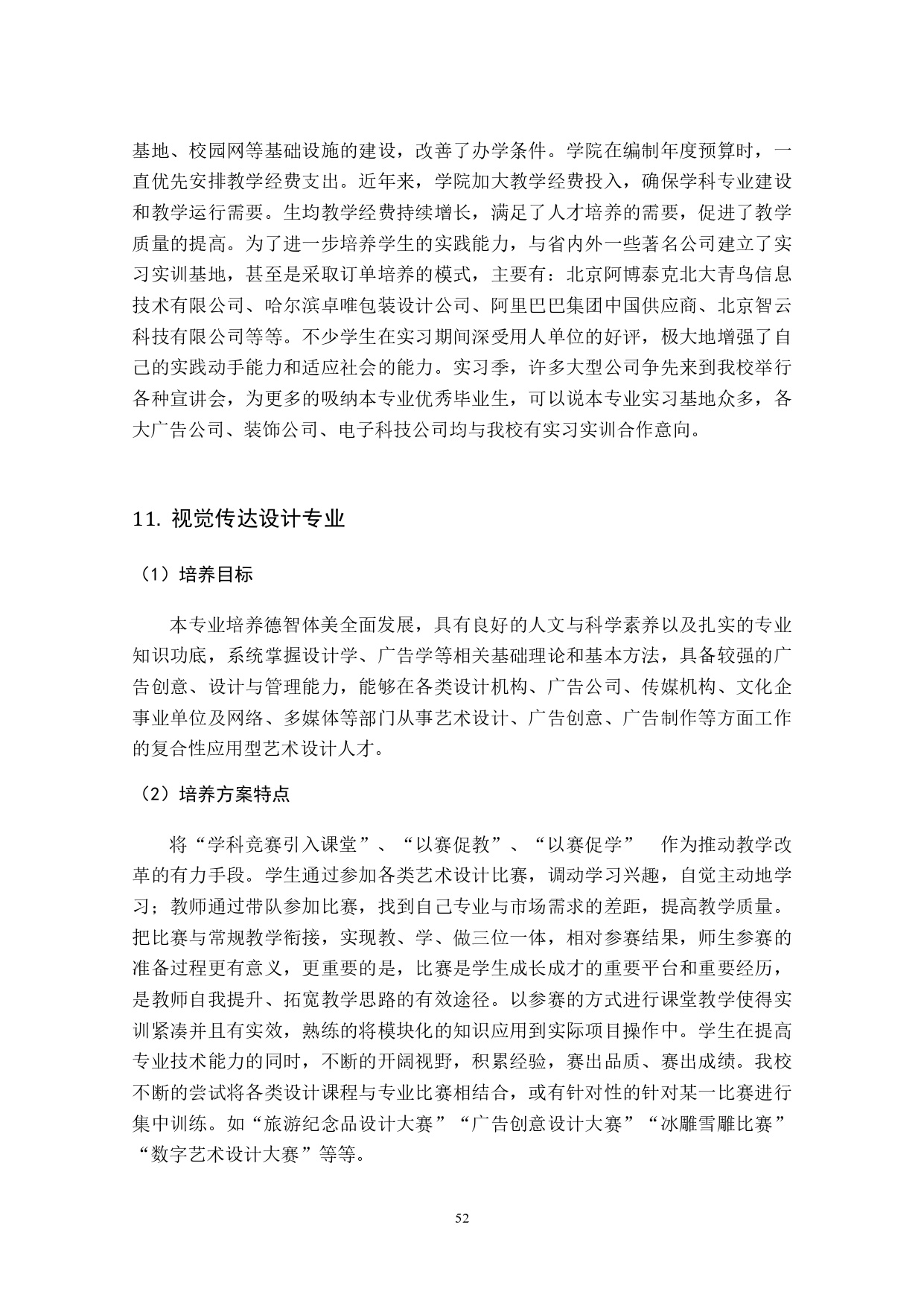 基地、校园网等基础设施的建设，改善了办学条件。学院在编制年度预算时，一直优先安排教学经费支出。近年来，学院加大教学经费投入，确保学科专业建设和教学运行需要。生均教学经费持续增长，满足了人才培养的需要，促进了教学质量的提高。为了进一步培养学生的实践能力，与省内外一些著名公司建立了实习实训基地，甚至是采取订单培养的模式，主要有：北京阿博泰克北大青鸟信息技术有限公司、哈尔滨卓唯包装设计公司、阿里巴巴集团中国供应商、北京智云科技有限公司等等。不少学生在实习期间深受用人单位的好评，极大地增强了自己的实践动手能力和适应社会的能力。实习季，许多大型公司争先来到我校举行各种宣讲会，为更多的吸纳本专业优秀毕业生，可以说本专业实习基地众多，各大广告公司、装饰公司、电子科技公司均与我校有实习实训合作意向。

11. 视觉传达设计专业

（1）培养目标

本专业培养德智体美全面发展，具有良好的人文与科学素养以及扎实的专业知识功底，系统掌握设计学、广告学等相关基础理论和基本方法，具备较强的广告创意、设计与管理能力，能够在各类设计机构、广告公司、传媒机构、文化企事业单位及网络、多媒体等部门从事艺术设计、广告创意、广告制作等方面工作的复合性应用型艺术设计人才。

（2）培养方案特点

将“学科竞赛引入课堂”、“以赛促教”、“以赛促学”　作为推动教学改革的有力手段。学生通过参加各类艺术设计比赛，调动学习兴趣，自觉主动地学习；教师通过带队参加比赛，找到自己专业与市场需求的差距，提高教学质量。把比赛与常规教学衔接，实现教、学、做三位一体，相对参赛结果，师生参赛的准备过程更有意义，更重要的是，比赛是学生成长成才的重要平台和重要经历，是教师自我提升、拓宽教学思路的有效途径。以参赛的方式进行课堂教学使得实训紧凑并且有实效，熟练的将模块化的知识应用到实际项目操作中。学生在提高专业技术能力的同时，不断的开阔视野，积累经验，赛出品质、赛出成绩。我校不断的尝试将各类设计课程与专业比赛相结合，或有针对性的针对某一比赛进行集中训练。如“旅游纪念品设计大赛”“广告创意设计大赛”“冰雕雪雕比赛”“数字艺术设计大赛”等等。

52